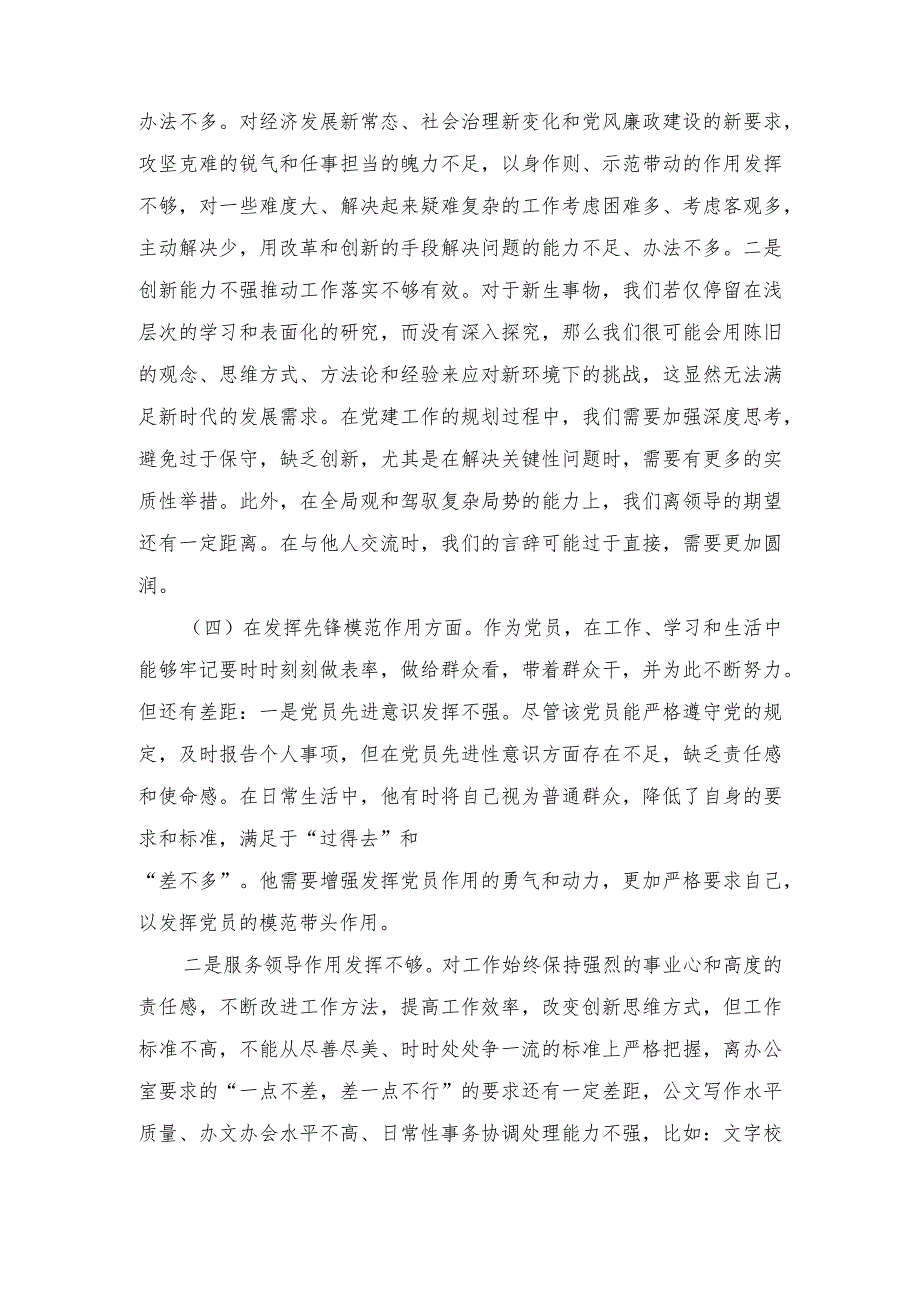 办法不多。对经济发展新常态、社会治理新变化和党风廉政建设的新要求，攻坚克难的锐气和任事担当的魄力不足，以身作则、示范带动的作用发挥不够，对一些难度大、解决起来疑难复杂的工作考虑困难多、考虑客观多，主动解决少，用改革和创新的手段解决问题的能力不足、办法不多。二是创新能力不强推动工作落实不够有效。对于新生事物，我们若仅停留在浅层次的学习和表面化的研究，而没有深入探究，那么我们很可能会用陈旧的观念、思维方式、方法论和经验来应对新环境下的挑战，这显然无法满足新时代的发展需求。在党建工作的规划过程中，我们需要加强深度思考，避免过于保守，缺乏创新，尤其是在解决关键性问题时，需要有更多的实质性举措。此外，在全局观和驾驭复杂局势的能力上，我们离领导的期望还有一定距离。在与他人交流时，我们的言辞可能过于直接，需要更加圆润。

（四）在发挥先锋模范作用方面。作为党员，在工作、学习和生活中能够牢记要时时刻刻做表率，做给群众看，带着群众干，并为此不断努力。但还有差距：一是党员先进意识发挥不强。尽管该党员能严格遵守党的规定，及时报告个人事项，但在党员先进性意识方面存在不足，缺乏责任感和使命感。在日常生活中，他有时将自己视为普通群众，降低了自身的要求和标准，满足于“过得去”和
“差不多”。他需要增强发挥党员作用的勇气和动力，更加严格要求自己，以发挥党员的模范带头作用。

二是服务领导作用发挥不够。对工作始终保持强烈的事业心和高度的责任感，不断改进工作方法，提高工作效率，改变创新思维方式，但工作标准不高，不能从尽善尽美、时时处处争一流的标准上严格把握，离办公室要求的“一点不差，差一点不行”的要求还有一定差距，公文写作水平质量、办文办会水平不高、日常性事务协调处理能力不强，比如：文字校